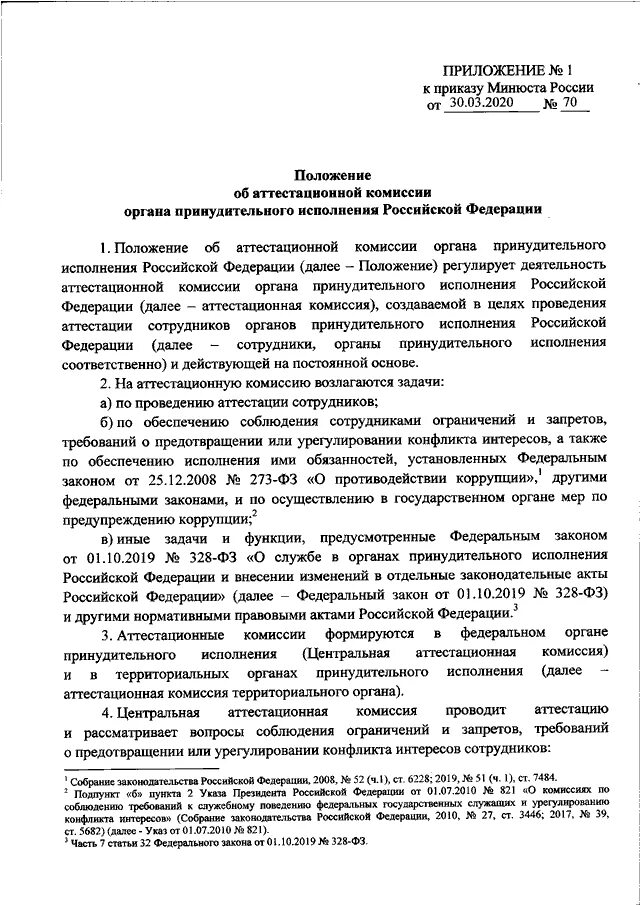 ПРИЛОЖЕНИЕ № 1
к приказу Минюста России
от 30.03.2020 № 70

Положение
об аттестационной комиссии
органа принудительного исполнения Российской Федерации

1. Положение об аттестационной комиссии органа принудительного исполнения Российской Федерации (далее – Положение) регулирует деятельность аттестационной комиссии органа принудительного исполнения Российской Федерации (далее – аттестационная комиссия), создаваемой в целях проведения аттестации сотрудников органов принудительного исполнения Российской Федерации (далее – сотрудники, органы принудительного исполнения соответственно) и действующей на постоянной основе.

2. На аттестационную комиссию возлагаются задачи:

а) по проведению аттестации сотрудников;

б) по обеспечению соблюдения сотрудниками ограничений и запретов, требований о предотвращении или урегулировании конфликта интересов, а также по обеспечению исполнения ими обязанностей, установленных Федеральным законом от 25.12.2008 № 273-ФЗ «О противодействии коррупции»,$^1$ другими федеральными законами, и по осуществлению в государственном органе мер по предупреждению коррупции;$^2$

в) иные задачи и функции, предусмотренные Федеральным законом от 01.10.2019 № 328-ФЗ «О службе в органах принудительного исполнения Российской Федерации и внесении изменений в отдельные законодательные акты Российской Федерации» (далее – Федеральный закон от 01.10.2019 № 328-ФЗ) и другими нормативными правовыми актами Российской Федерации.$^3$

3. Аттестационные комиссии формируются в федеральном органе принудительного исполнения (Центральная аттестационная комиссия) и в территориальных органах принудительного исполнения (далее – аттестационная комиссия территориального органа).

4. Центральная аттестационная комиссия проводит аттестацию и рассматривает вопросы соблюдения ограничений и запретов, требований о предотвращении или урегулировании конфликта интересов сотрудников:

$^1$ Собрание законодательства Российской Федерации, 2008, № 52 (ч.1), ст. 6228; 2019, № 51 (ч. 1), ст. 7484.
$^2$ Подпункт «б» пункта 2 Указа Президента Российской Федерации от 01.07.2010 № 821 «О комиссиях по соблюдению требований к служебному поведению федеральных государственных служащих и урегулированию конфликта интересов» (Собрание законодательства Российской Федерации, 2010, № 27, ст. 3446; 2017, № 39, ст. 5682) (далее - Указ от 01.07.2010 № 821).
$^3$ Часть 7 статьи 32 Федерального закона от 01.10.2019 № 328-ФЗ.